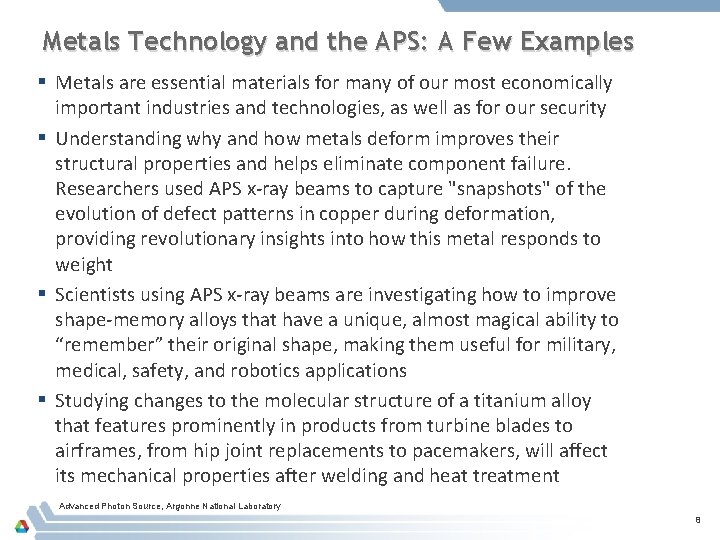 Metals Technology and the APS: A Few Examples

▪ Metals are essential materials for many of our most economically important industries and technologies, as well as for our security

▪ Understanding why and how metals deform improves their structural properties and helps eliminate component failure. Researchers used APS x-ray beams to capture "snapshots" of the evolution of defect patterns in copper during deformation, providing revolutionary insights into how this metal responds to weight

▪ Scientists using APS x-ray beams are investigating how to improve shape-memory alloys that have a unique, almost magical ability to “remember” their original shape, making them useful for military, medical, safety, and robotics applications

▪ Studying changes to the molecular structure of a titanium alloy that features prominently in products from turbine blades to airframes, from hip joint replacements to pacemakers, will affect its mechanical properties after welding and heat treatment

Advanced Photon Source, Argonne National Laboratory

8